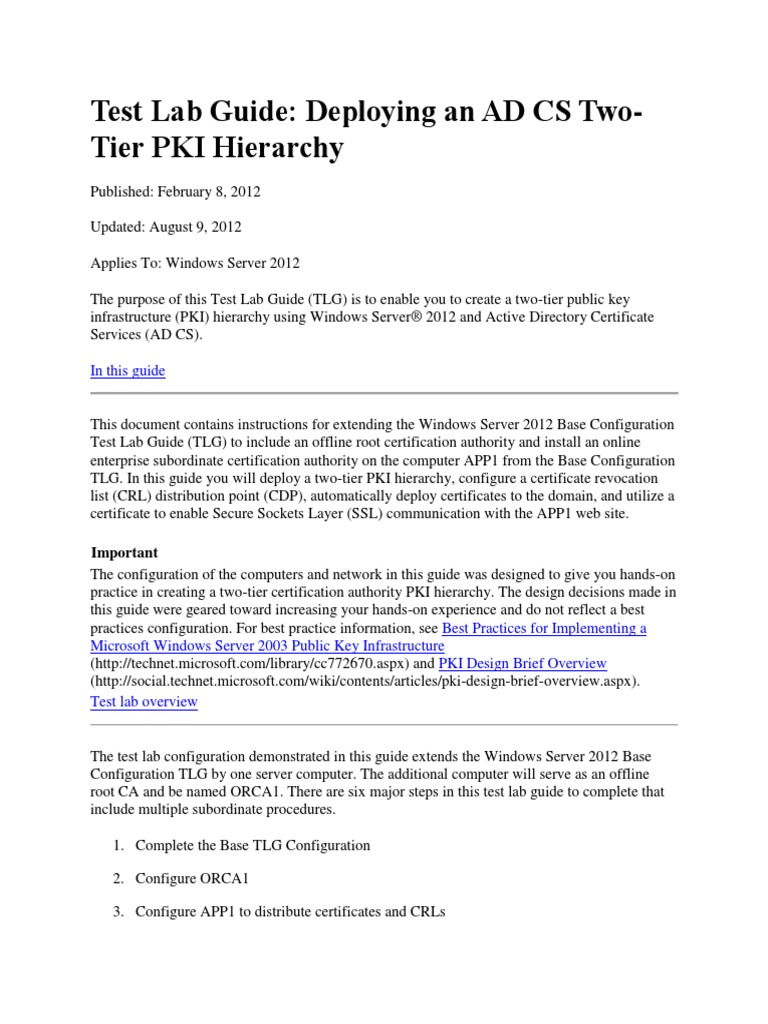 Test Lab Guide: Deploying an AD CS Two-Tier PKI Hierarchy

Published: February 8, 2012

Updated: August 9, 2012

Applies To: Windows Server 2012

The purpose of this Test Lab Guide (TLG) is to enable you to create a two-tier public key infrastructure (PKI) hierarchy using Windows Server® 2012 and Active Directory Certificate Services (AD CS).

In this guide

This document contains instructions for extending the Windows Server 2012 Base Configuration Test Lab Guide (TLG) to include an offline root certification authority and install an online enterprise subordinate certification authority on the computer APP1 from the Base Configuration TLG. In this guide you will deploy a two-tier PKI hierarchy, configure a certificate revocation list (CRL) distribution point (CDP), automatically deploy certificates to the domain, and utilize a certificate to enable Secure Sockets Layer (SSL) communication with the APP1 web site.

Important

The configuration of the computers and network in this guide was designed to give you hands-on practice in creating a two-tier certification authority PKI hierarchy. The design decisions made in this guide were geared toward increasing your hands-on experience and do not reflect a best practices configuration. For best practice information, see Best Practices for Implementing a Microsoft Windows Server 2003 Public Key Infrastructure (http://technet.microsoft.com/library/cc772670.aspx) and PKI Design Brief Overview (http://social.technet.microsoft.com/wiki/contents/articles/pki-design-brief-overview.aspx).

Test lab overview

The test lab configuration demonstrated in this guide extends the Windows Server 2012 Base Configuration TLG by one server computer. The additional computer will serve as an offline root CA and be named ORCA1. There are six major steps in this test lab guide to complete that include multiple subordinate procedures.

1. Complete the Base TLG Configuration

2. Configure ORCA1

3. Configure APP1 to distribute certificates and CRLs